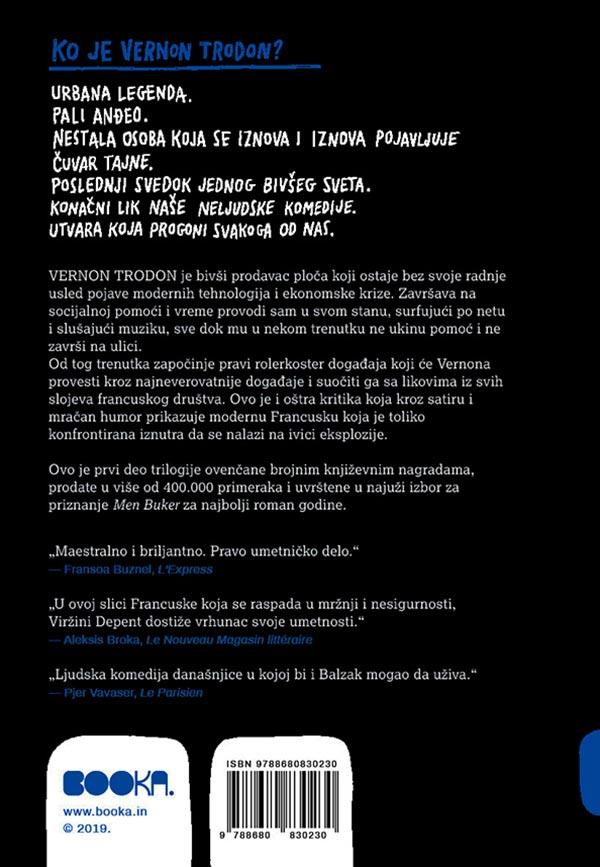 KO JE VERNON TRODON?

URBANA LEGENDA.
PALI ANĐEO.
NESTALA OSOBA KOJA SE IZNOVA I IZNOVA POJAVLJUJE
ČUVAR TAJNE.
POSLEDNJI SVEDOK JEDNOG BIVŠEG SVETA.
KONAČNI LIK NAŠE NELJUDSKE KOMEDIJE.
UTVARA KOJA PROGONI SVAKOGA OD NAS.

VERNON TRODON je bivši prodavac ploča koji ostaje bez svoje radnje usled pojave modernih tehnologija i ekonomske krize. Završava na socijalnoj pomoći i vreme provodi sam u svom stanu, surfujući po netu i slušajući muziku, sve dok mu u nekom trenutku ne ukinu pomoć i ne završi na ulici.
Od tog trenutka započinje pravi rolerkoster događaja koji će Vernona provesti kroz najneverovatnije događaje i suočiti ga sa likovima iz svih slojeva francuskog društva. Ovo je i oštra kritika koja kroz satiru i mračan humor prikazuje modernu Francusku koja je toliko konfrontirana iznutra da se nalazi na ivici eksplozije.

Ovo je prvi deo trilogije ovenčane brojnim književnim nagradama, prodate u više od 400.000 primeraka i uvrštene u najuži izbor za priznanje Men Buker za najbolji roman godine.

„Maestralno i briljantno. Pravo umetničko delo."
— Fransoa Buznel, L'Express

„U ovoj slici Francuske koja se raspada u mržnji i nesigurnosti, Viržini Depent dostiže vrhunac svoje umetnosti."
— Aleksis Broka, Le Nouveau Magasin littéraire

„Ljudska komedija današnjice u kojoj bi i Balzak mogao da uživa."
— Pjer Vavaser, Le Parisien

BOOKA.
www.booka.in
© 2019.

ISBN 9788680830230
9 788680 830230